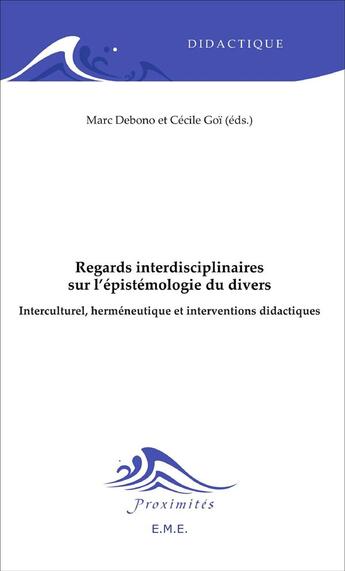 DIDACTIQUE

Marc Debono et Cécile Goï (éds.)

Regards interdisciplinaires sur l'épistémologie du divers

Interculturel, herméneutique et interventions didactiques

Proximités

E.M.E.